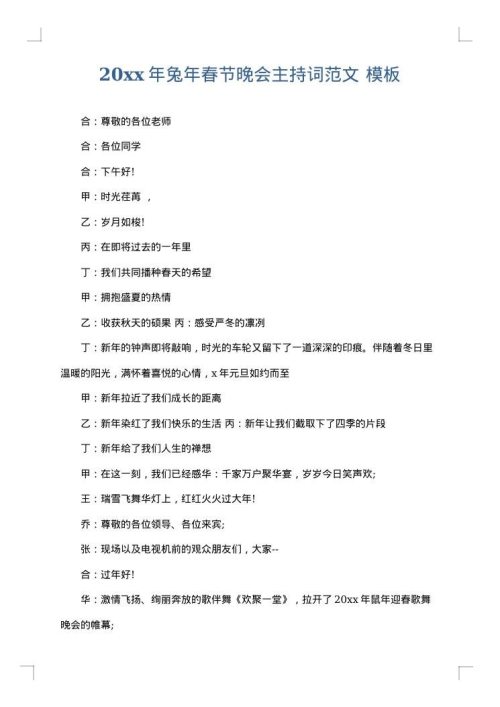 20xx 年兔年春节晚会主持词范文 模板

合：尊敬的各位老师

合：各位同学

合：下午好!

甲：时光荏苒 ，

乙：岁月如梭!

丙：在即将过去的一年里

丁：我们共同播种春天的希望

甲：拥抱盛夏的热情

乙：收获秋天的硕果 丙：感受严冬的凛冽

丁：新年的钟声即将敲响，时光的车轮又留下了一道深深的印痕。伴随着冬日里温暖的阳光，满怀着喜悦的心情，x 年元旦如约而至

甲：新年拉近了我们成长的距离

乙：新年染红了我们快乐的生活 丙：新年让我们截取下了四季的片段

丁：新年给了我们人生的禅想

甲：在这一刻，我们已经感华：千家万户聚华宴，岁岁今日笑声欢;

王：瑞雪飞舞华灯上，红红火火过大年!

乔：尊敬的各位领导、各位来宾;

张：现场以及电视机前的观众朋友们，大家--

合：过年好!

华：激情飞扬、绚丽奔放的歌伴舞《欢聚一堂》，拉开了 20xx 年鼠年迎春歌舞晚会的帷幕;